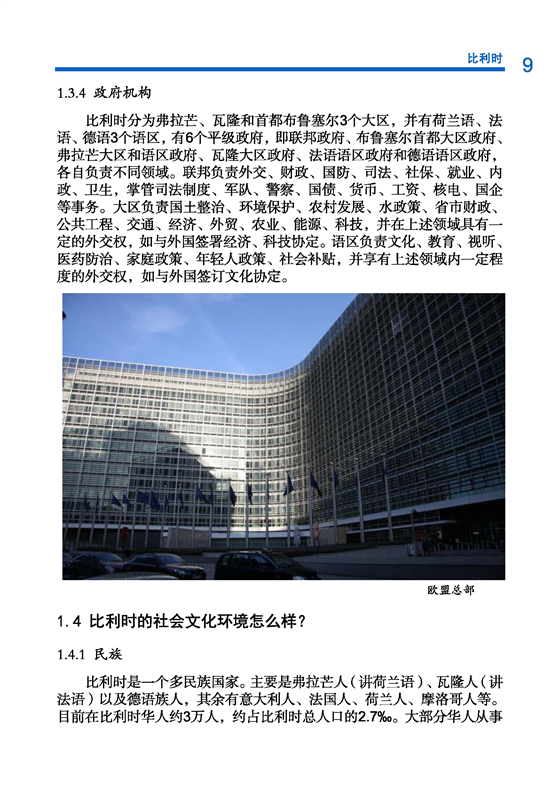 比利时 9

1.3.4 政府机构

比利时分为弗拉芒、瓦隆和首都布鲁塞尔3个大区，并有荷兰语、法语、德语3个语区，有6个平级政府，即联邦政府、布鲁塞尔首都大区政府、弗拉芒大区和语区政府、瓦隆大区政府、法语语区政府和德语语区政府，各自负责不同领域。联邦负责外交、财政、国防、司法、社保、就业、内政、卫生，掌管司法制度、军队、警察、国债、货币、工资、核电、国企等事务。大区负责国土整治、环境保护、农村发展、水政策、省市财政、公共工程、交通、经济、外贸、农业、能源、科技，并在上述领域具有一定的外交权，如与外国签署经济、科技协定。语区负责文化、教育、视听、医药防治、家庭政策、年轻人政策、社会补贴，并享有上述领域内一定程度的外交权，如与外国签订文化协定。

欧盟总部

1.4 比利时的社会文化环境怎么样？

1.4.1 民族

比利时是一个多民族国家。主要是弗拉芒人（讲荷兰语）、瓦隆人（讲法语）以及德语族人，其余有意大利人、法国人、荷兰人、摩洛哥人等。目前在比利时华人约3万人，约占比利时总人口的2.7‰。大部分华人从事